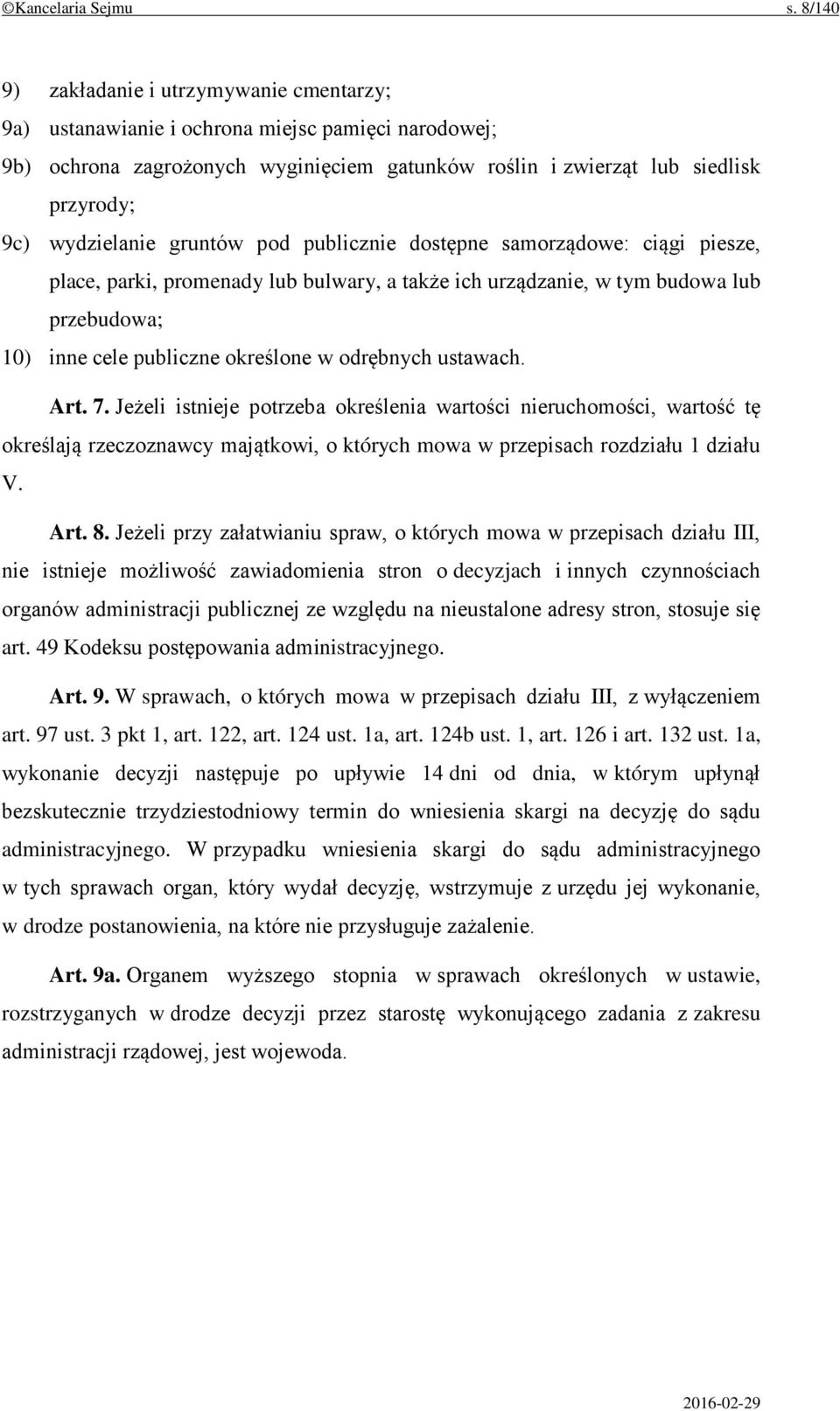 ©Kancelaria Sejmu s. 8/140

9) zakładanie i utrzymywanie cmentarzy;

9a) ustanawianie i ochrona miejsc pamięci narodowej;

9b) ochrona zagrożonych wyginięciem gatunków roślin i zwierząt lub siedlisk przyrody;

9c) wydzielanie gruntów pod publicznie dostępne samorządowe: ciągi piesze, place, parki, promenady lub bulwary, a także ich urządzanie, w tym budowa lub przebudowa;

10) inne cele publiczne określone w odrębnych ustawach.

Art. 7. Jeżeli istnieje potrzeba określenia wartości nieruchomości, wartość tę określają rzeczoznawcy majątkowi, o których mowa w przepisach rozdziału 1 działu V.

Art. 8. Jeżeli przy załatwianiu spraw, o których mowa w przepisach działu III, nie istnieje możliwość zawiadomienia stron o decyzjach i innych czynnościach organów administracji publicznej ze względu na nieustalone adresy stron, stosuje się art. 49 Kodeksu postępowania administracyjnego.

Art. 9. W sprawach, o których mowa w przepisach działu III, z wyłączeniem art. 97 ust. 3 pkt 1, art. 122, art. 124 ust. 1a, art. 124b ust. 1, art. 126 i art. 132 ust. 1a, wykonanie decyzji następuje po upływie 14 dni od dnia, w którym upłynął bezskutecznie trzydziestodniowy termin do wniesienia skargi na decyzję do sądu administracyjnego. W przypadku wniesienia skargi do sądu administracyjnego w tych sprawach organ, który wydał decyzję, wstrzymuje z urzędu jej wykonanie, w drodze postanowienia, na które nie przysługuje zażalenie.

Art. 9a. Organem wyższego stopnia w sprawach określonych w ustawie, rozstrzyganych w drodze decyzji przez starostę wykonującego zadania z zakresu administracji rządowej, jest wojewoda.

2016-02-29